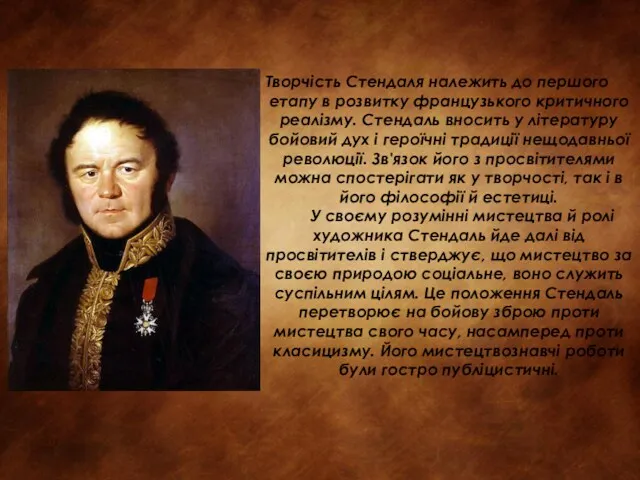 Творчість Стендаля належить до першого етапу в розвитку французького критичного реалізму. Стендаль вносить у літературу бойовий дух і героїчні традиції нещодавньої революції. Зв'язок його з просвітителями можна спостерігати як у творчості, так і в його філософії й естетиці.

У своєму розумінні мистецтва й ролі художника Стендаль йде далі від просвітителів і стверджує, що мистецтво за своєю природою соціальне, воно служить суспільним цілям. Це положення Стендаль перетворює на бойову зброю проти мистецтва свого часу, насамперед проти класицизму. Його мистецтвознавчі роботи були гостро публіцистичні.